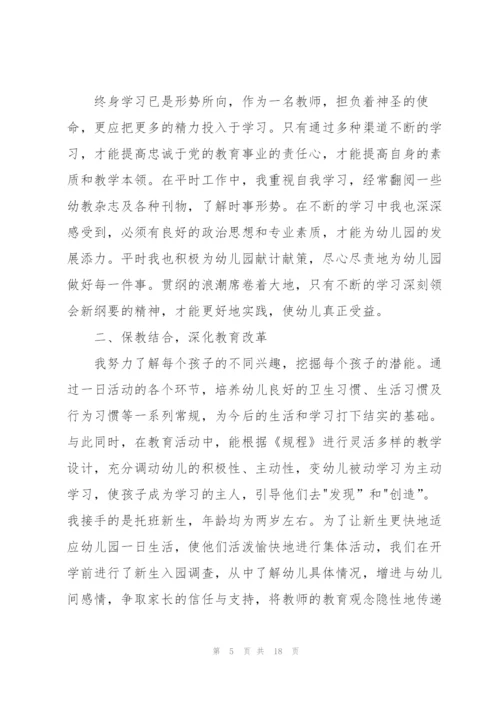 终身学习已是形势所向，作为一名教师，担负着神圣的使命，更应把更多的精力投入于学习。只有通过多种渠道不断的学习，才能提高忠诚于党的教育事业的责任心，才能提高自身的素质和教学本领。在平时工作中，我重视自我学习，经常翻阅一些幼教杂志及各种刊物，了解时事形势。在不断的学习中我也深深感受到，必须有良好的政治思想和专业素质，才能为幼儿园的发展添力。平时我也积极为幼儿园献计献策，尽心尽责地为幼儿园做好每一件事。贯纲的浪潮席卷着大地，只有不断的学习深刻领会新纲要的精神，才能更好地实践，使幼儿真正受益。

二、保教结合，深化教育改革

我努力了解每个孩子的不同兴趣，挖掘每个孩子的潜能。通过一日活动的各个环节，培养幼儿良好的卫生习惯、生活习惯及行为习惯等一系列常规，为今后的生活和学习打下结实的基础。与此同时，在教育活动中，能根据《规程》进行灵活多样的教学设计，充分调动幼儿的积极性、主动性，变幼儿被动学习为主动学习，使孩子成为学习的主人，引导他们去"发现”和"创造”。我接手的是托班新生，年龄均为两岁左右。为了让新生更快地适应幼儿园一日生活，使他们活泼愉快地进行集体活动，我们在开学前进行了新生入园调查，从中了解幼儿具体情况，增进与幼儿间感情，争取家长的信任与支持，将教师的教育观念隐性地传递

第 5 页 共 18 页